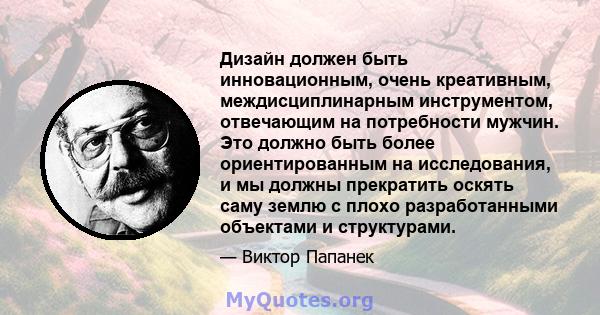 Дизайн должен быть инновационным, очень креативным, междисциплинарным инструментом, отвечающим на потребности мужчин. Это должно быть более ориентированным на исследования, и мы должны прекратить оскять саму землю с плохо разработанными объектами и структурами.

— Виктор Папанек

MyQuotes.org